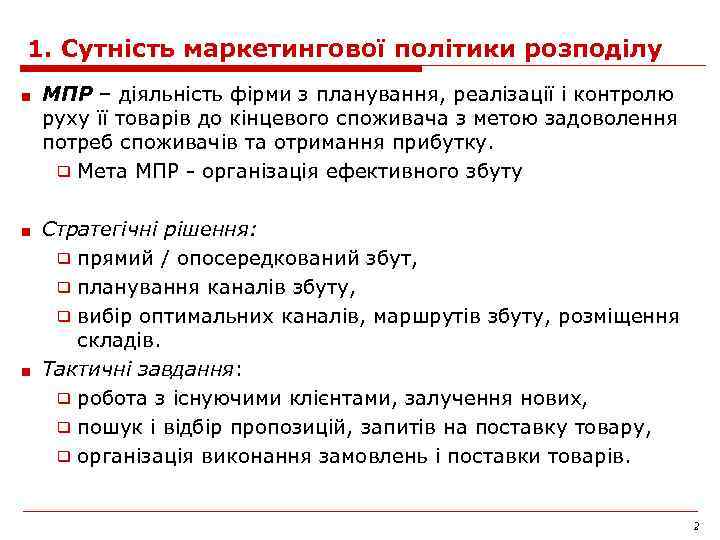 1. Сутність маркетингової політики розподілу

МПР – діяльність фірми з планування, реалізації і контролю руху її товарів до кінцевого споживача з метою задоволення потреб споживачів та отримання прибутку.

Мета МПР - організація ефективного збуту

Стратегічні рішення:

прямий / опосередкований збут,

планування каналів збуту,

вибір оптимальних каналів, маршрутів збуту, розміщення складів.

Тактичні завдання:

робота з існуючими клієнтами, залучення нових,

пошук і відбір пропозицій, запитів на поставку товару,

організація виконання замовлень і поставки товарів.

2